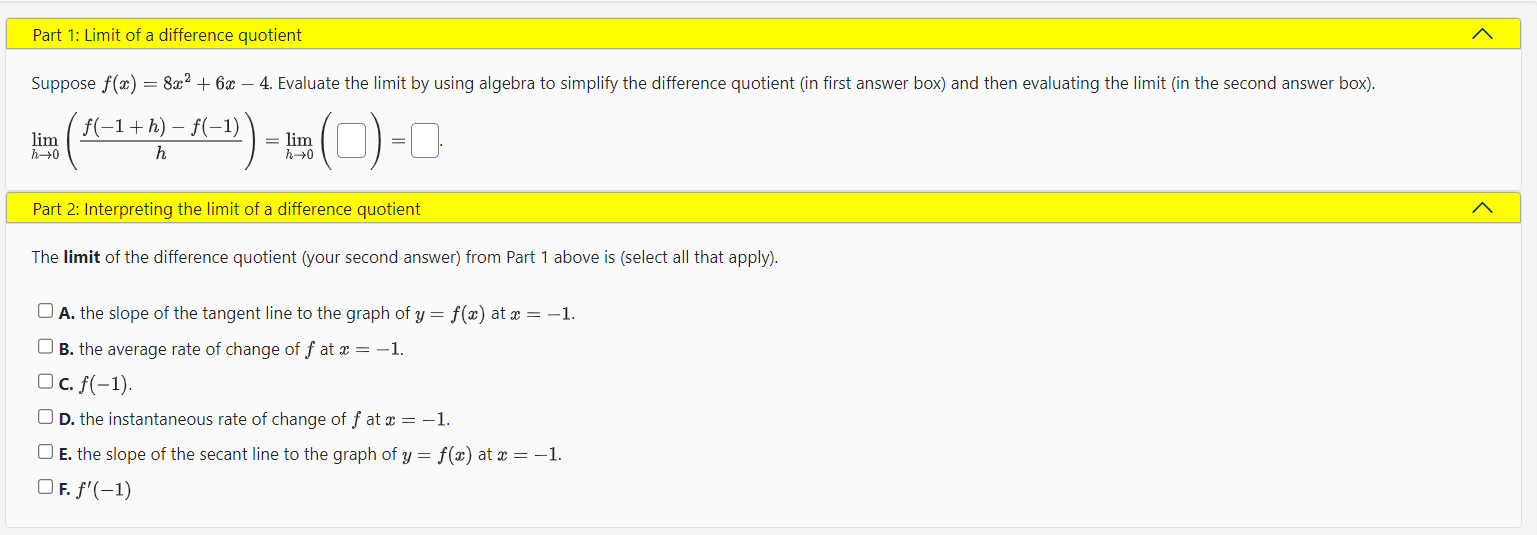 Part 1: Limit of a difference quotient

Suppose $f(x) = 8x^2 + 6x - 4$. Evaluate the limit by using algebra to simplify the difference quotient (in first answer box) and then evaluating the limit (in the second answer box).

$\lim_{h \to 0} \left( \frac{f(-1+h) - f(-1)}{h} \right) = \lim_{h \to 0} \left( \square \right) = \square$.

Part 2: Interpreting the limit of a difference quotient

The **limit** of the difference quotient (your second answer) from Part 1 above is (select all that apply).

☐ **A.** the slope of the tangent line to the graph of $y = f(x)$ at $x = -1$.

☐ **B.** the average rate of change of $f$ at $x = -1$.

☐ **C.** $f(-1)$.

☐ **D.** the instantaneous rate of change of $f$ at $x = -1$.

☐ **E.** the slope of the secant line to the graph of $y = f(x)$ at $x = -1$.

☐ **F.** $f'(-1)$